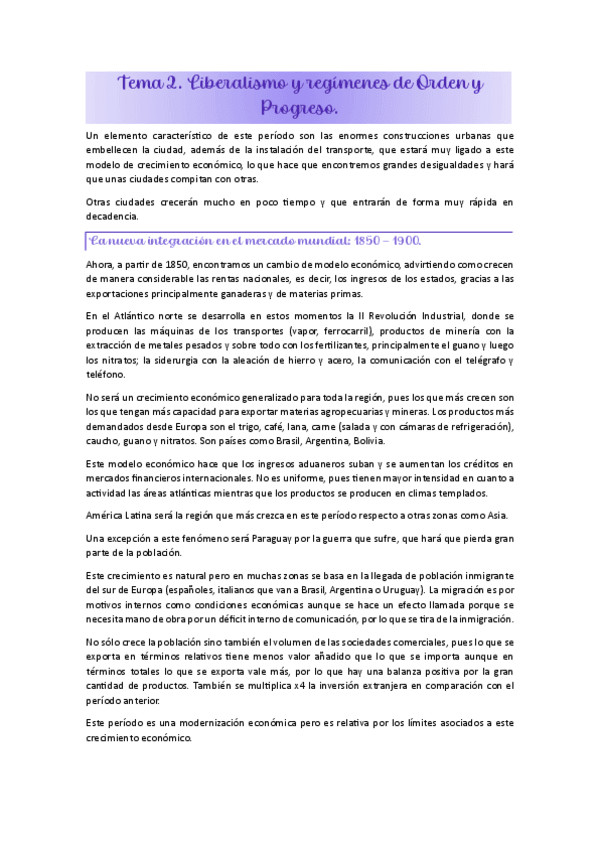 Tema 2. Liberalismo y regímenes de Orden y Progreso.

Un elemento característico de este período son las enormes construcciones urbanas que embellecen la ciudad, además de la instalación del transporte, que estará muy ligado a este modelo de crecimiento económico, lo que hace que encontremos grandes desigualdades y hará que unas ciudades compitan con otras.

Otras ciudades crecerán mucho en poco tiempo y que entrarán de forma muy rápida en decadencia.

La nueva integración en el mercado mundial: 1850 – 1900.

Ahora, a partir de 1850, encontramos un cambio de modelo económico, advirtiendo como crecen de manera considerable las rentas nacionales, es decir, los ingresos de los estados, gracias a las exportaciones principalmente ganaderas y de materias primas.

En el Atlántico norte se desarrolla en estos momentos la II Revolución Industrial, donde se producen las máquinas de los transportes (vapor, ferrocarril), productos de minería con la extracción de metales pesados y sobre todo con los fertilizantes, principalmente el guano y luego los nitratos; la siderurgia con la aleación de hierro y acero, la comunicación con el telégrafo y teléfono.

No será un crecimiento económico generalizado para toda la región, pues los que más crecen son los que tengan más capacidad para exportar materias agropecuarias y mineras. Los productos más demandados desde Europa son el trigo, café, lana, carne (salada y con cámaras de refrigeración), caucho, guano y nitratos. Son países como Brasil, Argentina, Bolivia.

Este modelo económico hace que los ingresos aduaneros suban y se aumentan los créditos en mercados financieros internacionales. No es uniforme, pues tienen mayor intensidad en cuanto a actividad las áreas atlánticas mientras que los productos se producen en climas templados.

América Latina será la región que más crezca en este período respecto a otras zonas como Asia.

Una excepción a este fenómeno será Paraguay por la guerra que sufre, que hará que pierda gran parte de la población.

Este crecimiento es natural pero en muchas zonas se basa en la llegada de población inmigrante del sur de Europa (españoles, italianos que van a Brasil, Argentina o Uruguay). La migración es por motivos internos como condiciones económicas aunque se hace un efecto llamada porque se necesita mano de obra por un déficit interno de comunicación, por lo que se tira de la inmigración.

No sólo crece la población sino también el volumen de las sociedades comerciales, pues lo que se exporta en términos relativos tiene menos valor añadido que lo que se importa aunque en términos totales lo que se exporta vale más, por lo que hay una balanza positiva por la gran cantidad de productos. También se multiplica x4 la inversión extranjera en comparación con el período anterior.

Este período es una modernización económica pero es relativa por los límites asociados a este crecimiento económico.